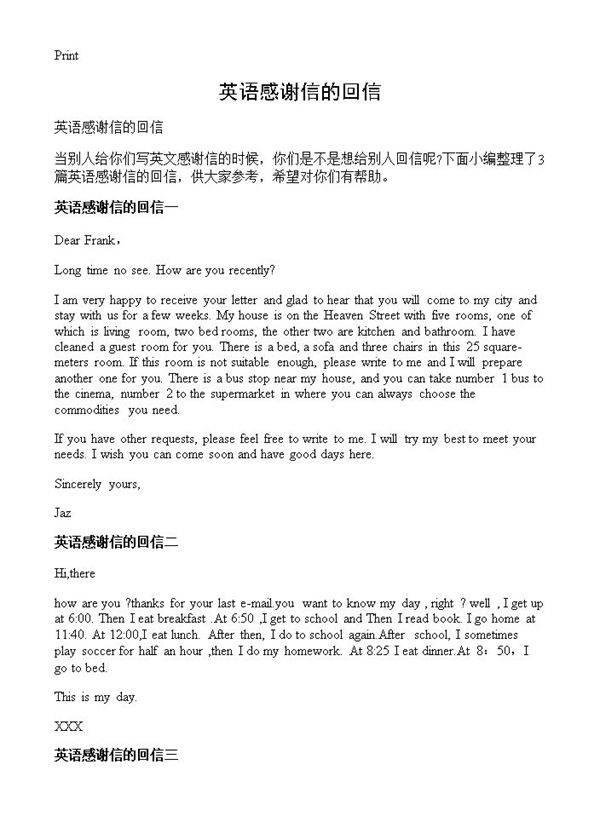 Print

英语感谢信的回信

英语感谢信的回信

当别人给你们写英文感谢信的时候，你们是不是想给别人回信呢?下面小编整理了3篇英语感谢信的回信，供大家参考，希望对你们有帮助。

英语感谢信的回信一

Dear Frank，

Long time no see. How are you recently?

I am very happy to receive your letter and glad to hear that you will come to my city and stay with us for a few weeks. My house is on the Heaven Street with five rooms, one of which is living room, two bed rooms, the other two are kitchen and bathroom. I have cleaned a guest room for you. There is a bed, a sofa and three chairs in this 25 square-meters room. If this room is not suitable enough, please write to me and I will prepare another one for you. There is a bus stop near my house, and you can take number 1 bus to the cinema, number 2 to the supermarket in where you can always choose the commodities you need.

If you have other requests, please feel free to write to me. I will try my best to meet your needs. I wish you can come soon and have good days here.

Sincerely yours,

Jaz

英语感谢信的回信二

Hi,there

how are you ?thanks for your last e-mail.you want to know my day , right ? well , I get up at 6:00. Then I eat breakfast .At 6:50 ,I get to school and Then I read book. I go home at 11:40. At 12:00,I eat lunch. After then, I do to school again.After school, I sometimes play soccer for half an hour ,then I do my homework. At 8:25 I eat dinner.At 8：50，I go to bed.

This is my day.

XXX

英语感谢信的回信三